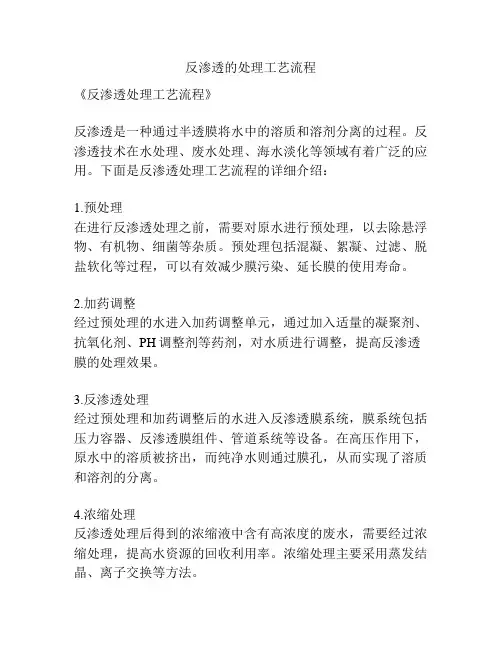 反渗透的处理工艺流程

《反渗透处理工艺流程》

反渗透是一种通过半透膜将水中的溶质和溶剂分离的过程。反渗透技术在水处理、废水处理、海水淡化等领域有着广泛的应用。下面是反渗透处理工艺流程的详细介绍：

1.预处理
在进行反渗透处理之前，需要对原水进行预处理，以去除悬浮物、有机物、细菌等杂质。预处理包括混凝、絮凝、过滤、脱盐软化等过程，可以有效减少膜污染、延长膜的使用寿命。

2.加药调整
经过预处理的水进入加药调整单元，通过加入适量的凝聚剂、抗氧化剂、PH调整剂等药剂，对水质进行调整，提高反渗透膜的处理效果。

3.反渗透处理
经过预处理和加药调整后的水进入反渗透膜系统，膜系统包括压力容器、反渗透膜组件、管道系统等设备。在高压作用下，原水中的溶质被挤出，而纯净水则通过膜孔，从而实现了溶质和溶剂的分离。

4.浓缩处理
反渗透处理后得到的浓缩液中含有高浓度的废水，需要经过浓缩处理，提高水资源的回收利用率。浓缩处理主要采用蒸发结晶、离子交换等方法。